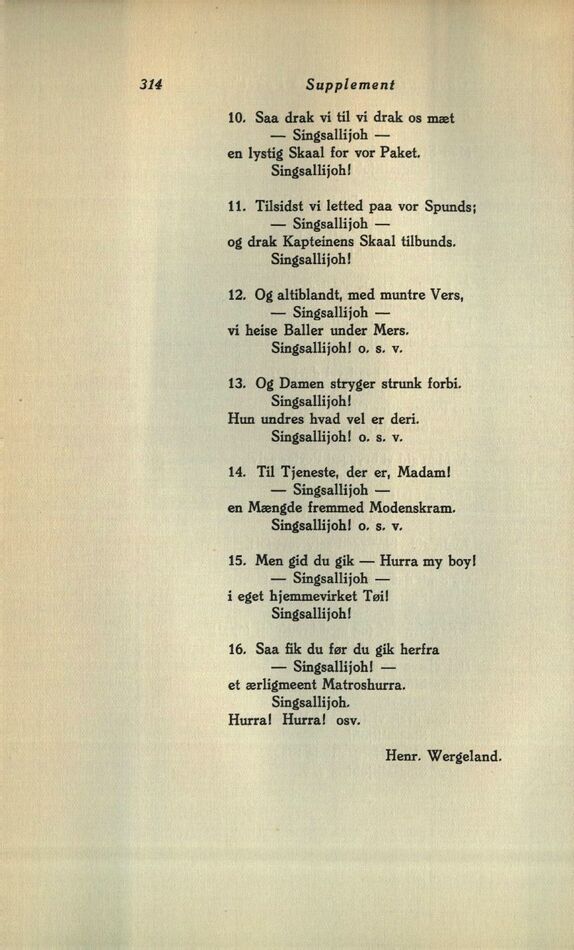 314 Supplement

10. Saa drak vi til vi drak os mæt
— Singsallijoh —
en lystig Skaal for vor Paket.
Singsallijoh!

11. Tilsidst vi letted paa vor Spunds;
— Singsallijoh —
og drak Kapteinens Skaal tilbunds.
Singsallijoh!

12. Og altiblandt, med muntre Vers,
— Singsallijoh —
vi heise Baller under Mers.
Singsallijoh! o. s. v.

13. Og Damen stryger strunk forbi.
Singsallijoh!
Hun undres hvad vel er deri.
Singsallijoh! o. s. v.

14. Til Tjeneste, der er, Madam!
— Singsallijoh —
en Mængde fremmed Modenskram.
Singsallijoh! o. s. v.

15. Men gid du gik — Hurra my boy!
— Singsallijoh —
i eget hjemmevirket Tøi!
Singsallijoh!

16. Saa fik du før du gik herfra
— Singsallijoh! —
et ærligmeent Matroshurra.
Singsallijoh.
Hurra! Hurra! osv.

Henr. Wergeland.